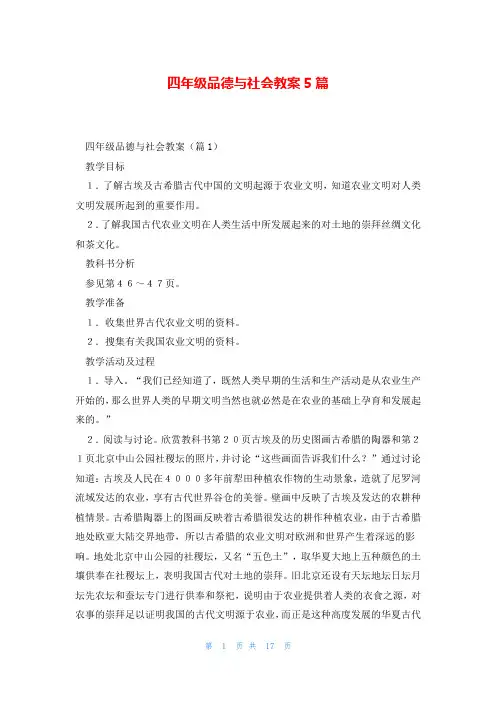 四年级品德与社会教案 5 篇

四年级品德与社会教案（篇 1）

教学目标

１．了解古埃及古希腊古代中国的文明起源于农业文明，知道农业文明对人类文明发展所起到的重要作用。

２．了解我国古代农业文明在人类生活中所发展起来的对土地的崇拜丝绸文化和茶文化。

教科书分析

参见第４６～４７页。

教学准备

１．收集世界古代农业文明的资料。

２．搜集有关我国农业文明的资料。

教学活动及过程

１．导入。“我们已经知道了，既然人类早期的生活和生产活动是从农业生产开始的，那么世界人类的早期文明当然也就必然是在农业的基础上孕育和发展起来的。”

２．阅读与讨论。欣赏教科书第２０页古埃及的历史图画古希腊的陶器和第２１页北京中山公园社稷坛的照片，并讨论“这些画面告诉我们什么？”通过讨论知道：古埃及人民在４０００多年前犁田种植农作物的生动景象，造就了尼罗河流域发达的农业，享有古代世界谷仓的美誉。壁画中反映了古埃及发达的农耕种植情景。古希腊陶器上的图画反映着古希腊很发达的耕作种植农业，由于古希腊地处欧亚大陆交界地带，所以古希腊的农业文明对欧洲和世界产生着深远的影响。地处北京中山公园的社稷坛，又名“五色土”，取华夏大地上五种颜色的土壤供奉在社稷坛上，表明我国古代对土地的崇拜。旧北京还设有天坛地坛日坛月坛先农坛和蚕坛专门进行供奉和祭祀，说明由于农业提供着人类的衣食之源，对农事的崇拜足以证明我国的古代文明源于农业，而正是这种高度发展的华夏古代

第 1 页 共 17 页